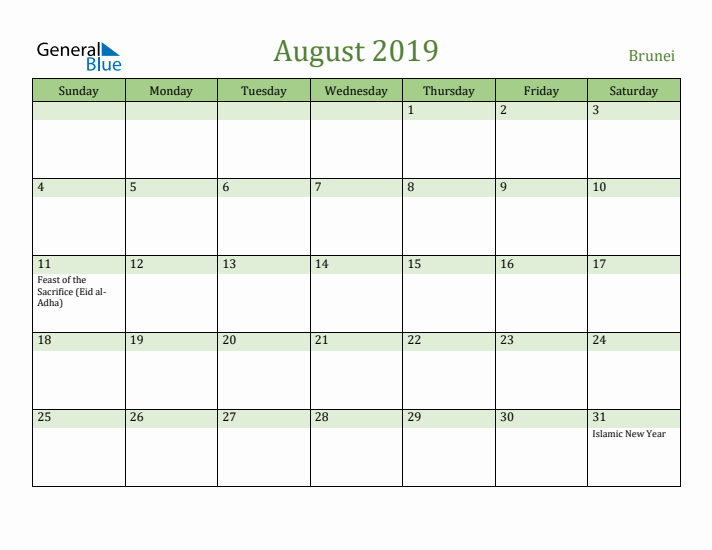 General Blue

August 2019

Brunei

| Sunday | Monday | Tuesday | Wednesday | Thursday | Friday | Saturday |
|---|---|---|---|---|---|---|
| | | | | 1 | 2 | 3 |
| 4 | 5 | 6 | 7 | 8 | 9 | 10 |
| 11 Feast of the Sacrifice (Eid al-Adha) | 12 | 13 | 14 | 15 | 16 | 17 |
| 18 | 19 | 20 | 21 | 22 | 23 | 24 |
| 25 | 26 | 27 | 28 | 29 | 30 | 31 Islamic New Year |